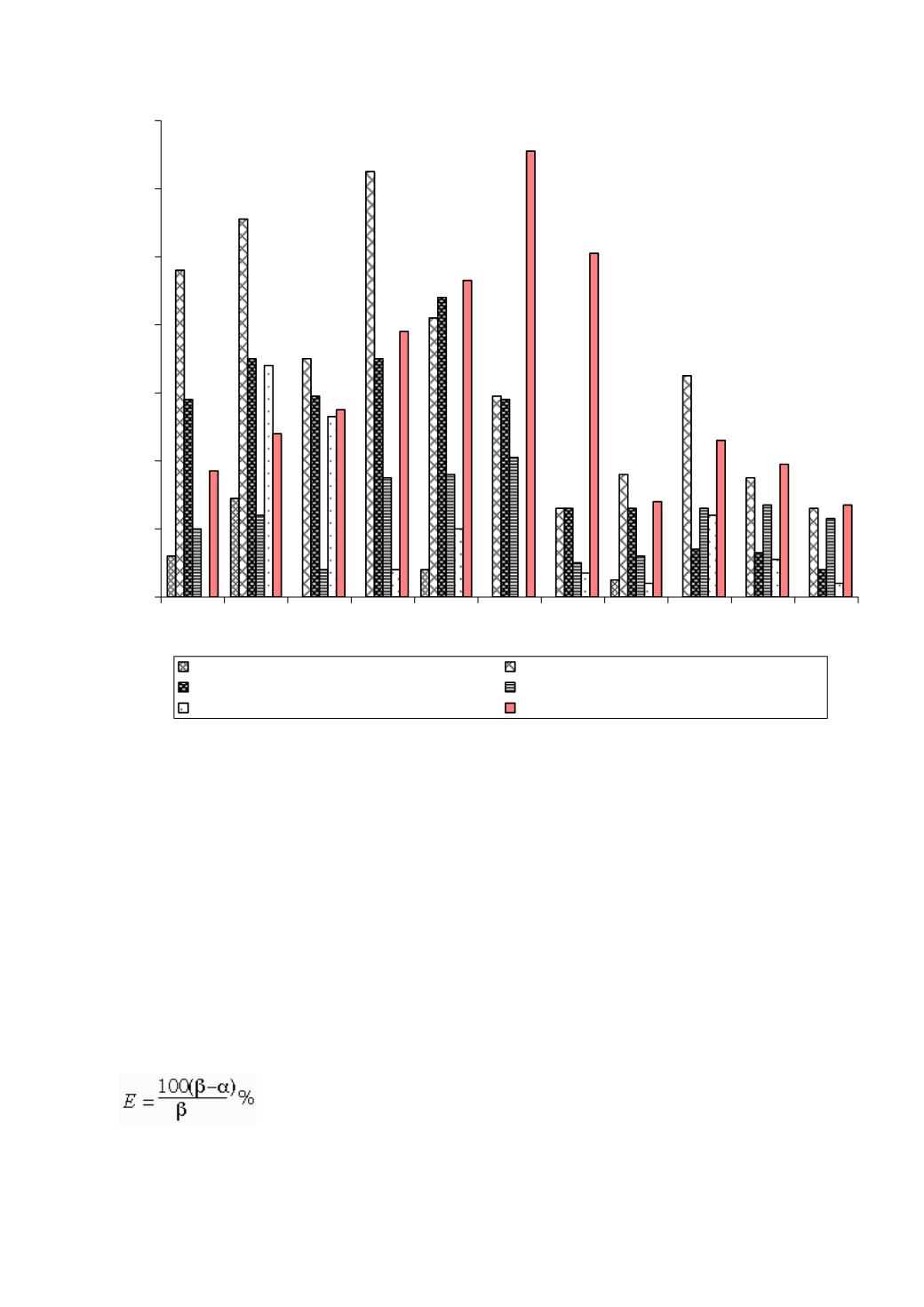 $E = \frac{100(\beta - \alpha)}{\beta}\%$